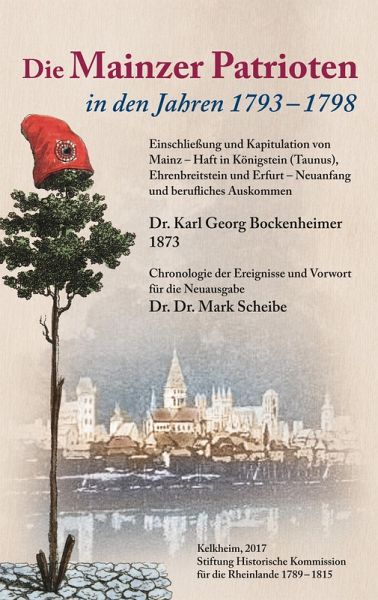 Die Mainzer Patrioten
in den Jahren 1793 – 1798

Einschließung und Kapitulation von Mainz – Haft in Königstein (Taunus), Ehrenbreitstein und Erfurt – Neuanfang und berufliches Auskommen

Dr. Karl Georg Bockenheimer
1873

Chronologie der Ereignisse und Vorwort für die Neuausgabe
Dr. Dr. Mark Scheibe

Kelkheim, 2017
Stiftung Historische Kommission für die Rheinlande 1789 – 1815